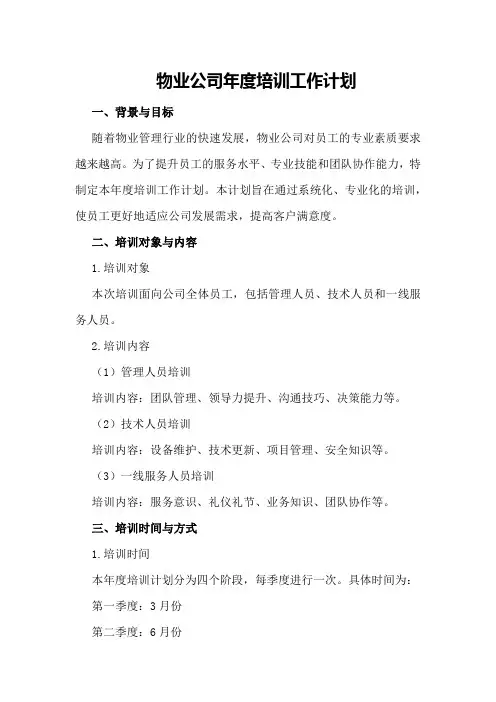 物业公司年度培训工作计划

一、背景与目标

随着物业管理行业的快速发展，物业公司对员工的专业素质要求越来越高。为了提升员工的服务水平、专业技能和团队协作能力，特制定本年度培训工作计划。本计划旨在通过系统化、专业化的培训，使员工更好地适应公司发展需求，提高客户满意度。

二、培训对象与内容

1.培训对象

本次培训面向公司全体员工，包括管理人员、技术人员和一线服务人员。

2.培训内容

（1）管理人员培训

培训内容：团队管理、领导力提升、沟通技巧、决策能力等。

（2）技术人员培训

培训内容：设备维护、技术更新、项目管理、安全知识等。

（3）一线服务人员培训

培训内容：服务意识、礼仪礼节、业务知识、团队协作等。

三、培训时间与方式

1.培训时间

本年度培训计划分为四个阶段，每季度进行一次。具体时间为：

第一季度：3月份

第二季度：6月份